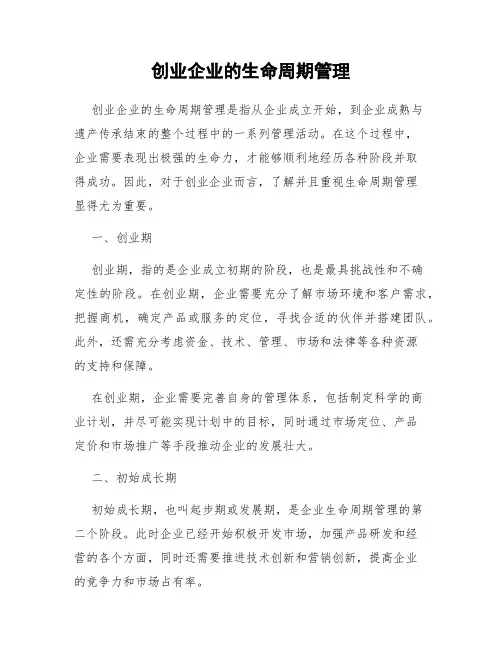 创业企业的生命周期管理

创业企业的生命周期管理是指从企业成立开始，到企业成熟与遗产传承结束的整个过程中的一系列管理活动。在这个过程中，企业需要表现出极强的生命力，才能够顺利地经历各种阶段并取得成功。因此，对于创业企业而言，了解并且重视生命周期管理显得尤为重要。

一、创业期

创业期，指的是企业成立初期的阶段，也是最具挑战性和不确定性的阶段。在创业期，企业需要充分了解市场环境和客户需求，把握商机，确定产品或服务的定位，寻找合适的伙伴并搭建团队。此外，还需充分考虑资金、技术、管理、市场和法律等各种资源的支持和保障。

在创业期，企业需要完善自身的管理体系，包括制定科学的商业计划，并尽可能实现计划中的目标，同时通过市场定位、产品定价和市场推广等手段推动企业的发展壮大。

二、初始成长期

初始成长期，也叫起步期或发展期，是企业生命周期管理的第二个阶段。此时企业已经开始积极开发市场，加强产品研发和经营的各个方面，同时还需要推进技术创新和营销创新，提高企业的竞争力和市场占有率。